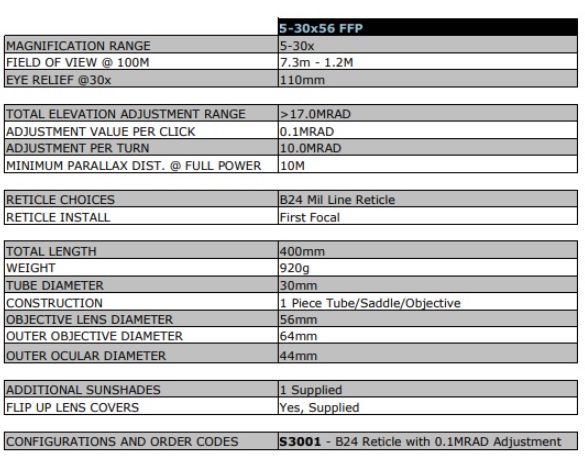 | | 5-30x56 FFP |
|---|---|
| MAGNIFICATION RANGE | 5-30x |
| FIELD OF VIEW @ 100M | 7.3m - 1.2M |
| EYE RELIEF @30x | 110mm |

| | |
|---|---|
| TOTAL ELEVATION ADJUSTMENT RANGE | >17.0MRAD |
| ADJUSTMENT VALUE PER CLICK | 0.1MRAD |
| ADJUSTMENT PER TURN | 10.0MRAD |
| MINIMUM PARALLAX DIST. @ FULL POWER | 10M |

| | |
|---|---|
| RETICLE CHOICES | B24 Mil Line Reticle |
| RETICLE INSTALL | First Focal |

| | |
|---|---|
| TOTAL LENGTH | 400mm |
| WEIGHT | 920g |
| TUBE DIAMETER | 30mm |
| CONSTRUCTION | 1 Piece Tube/Saddle/Objective |
| OBJECTIVE LENS DIAMETER | 56mm |
| OUTER OBJECTIVE DIAMETER | 64mm |
| OUTER OCULAR DIAMETER | 44mm |

| | |
|---|---|
| ADDITIONAL SUNSHADES | 1 Supplied |
| FLIP UP LENS COVERS | Yes, Supplied |

| | |
|---|---|
| CONFIGURATIONS AND ORDER CODES | S3001 - B24 Reticle with 0.1MRAD Adjustment |